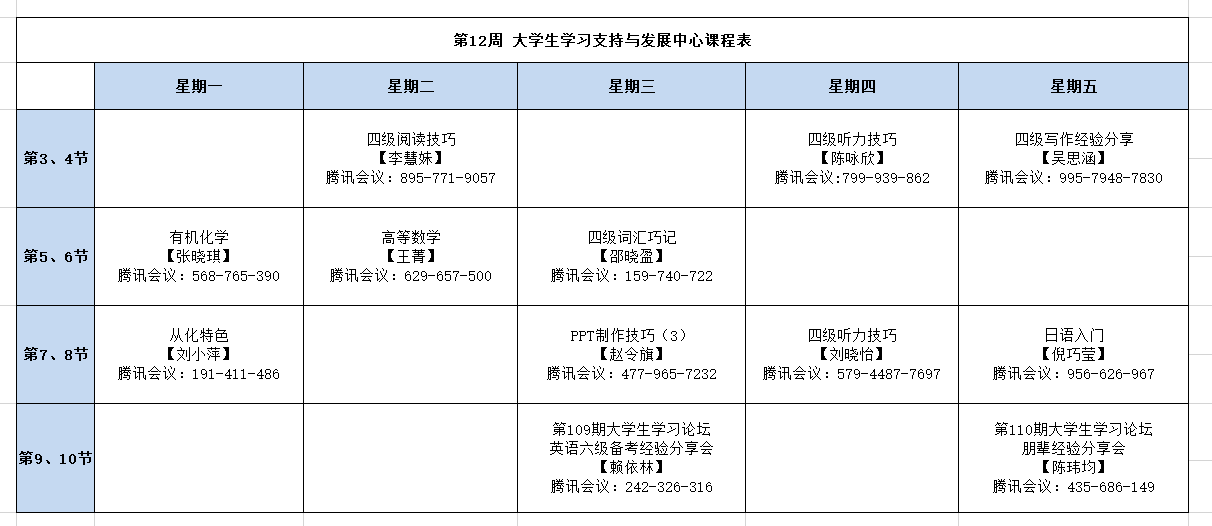 第12周 大学生学习支持与发展中心课程表

| | 星期一 | 星期二 | 星期三 | 星期四 | 星期五 |
|---|---|---|---|---|---|
| 第3、4节 | | 四级阅读技巧 【李慧姝】 腾讯会议：895-771-9057 | | 四级听力技巧 【陈咏欣】 腾讯会议:799-939-862 | 四级写作经验分享 【吴思涵】 腾讯会议：995-7948-7830 |
| 第5、6节 | 有机化学 【张晓琪】 腾讯会议：568-765-390 | 高等数学 【王菁】 腾讯会议：629-657-500 | 四级词汇巧记 【邵晓盈】 腾讯会议：159-740-722 | | |
| 第7、8节 | 从化特色 【刘小萍】 腾讯会议：191-411-486 | | PPT制作技巧（3） 【赵令旗】 腾讯会议：477-965-7232 | 四级听力技巧 【刘晓怡】 腾讯会议：579-4487-7697 | 日语入门 【倪巧莹】 腾讯会议：956-626-967 |
| 第9、10节 | | | 第109期大学生学习论坛 英语六级备考经验分享会 【赖依林】 腾讯会议：242-326-316 | | 第110期大学生学习论坛 朋辈经验分享会 【陈玮均】 腾讯会议：435-686-149 |